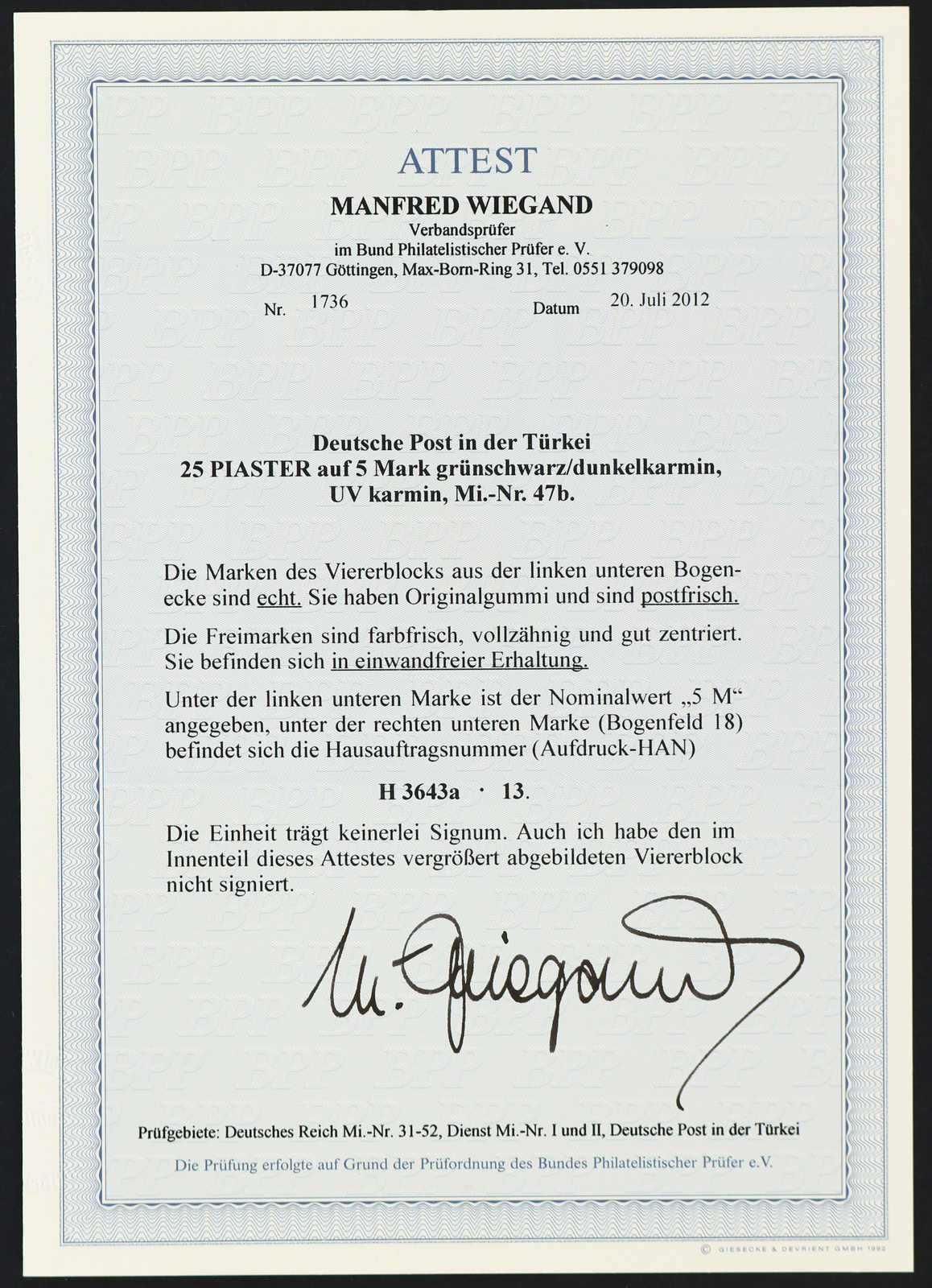 ATTEST

MANFRED WIEGAND
Verbandsprüfer
im Bund Philatelistischer Prüfer e. V.
D-37077 Göttingen, Max-Born-Ring 31, Tel. 0551 379098

Nr. 1736 Datum 20. Juli 2012

Deutsche Post in der Türkei
25 PIASTER auf 5 Mark grünschwarz/dunkelkarmin,
UV karmin, Mi.-Nr. 47b.

Die Marken des Viererblocks aus der linken unteren Bogenecke sind echt. Sie haben Originalgummi und sind postfrisch.

Die Freimarken sind farbfrisch, vollzähnig und gut zentriert. Sie befinden sich in einwandfreier Erhaltung.

Unter der linken unteren Marke ist der Nominalwert „5 M“ angegeben, unter der rechten unteren Marke (Bogenfeld 18) befindet sich die Hausauftragsnummer (Aufdruck-HAN)

H 3643a · 13.

Die Einheit trägt keinerlei Signum. Auch ich habe den im Innenteil dieses Attestes vergrößert abgebildeten Viererblock nicht signiert.

M. Wiegand

Prüfgebiete: Deutsches Reich Mi.-Nr. 31-52, Dienst Mi.-Nr. I und II, Deutsche Post in der Türkei

Die Prüfung erfolgte auf Grund der Prüfordnung des Bundes Philatelistischer Prüfer e.V.

© GIESECKE & DEVRIENT GMBH 1992